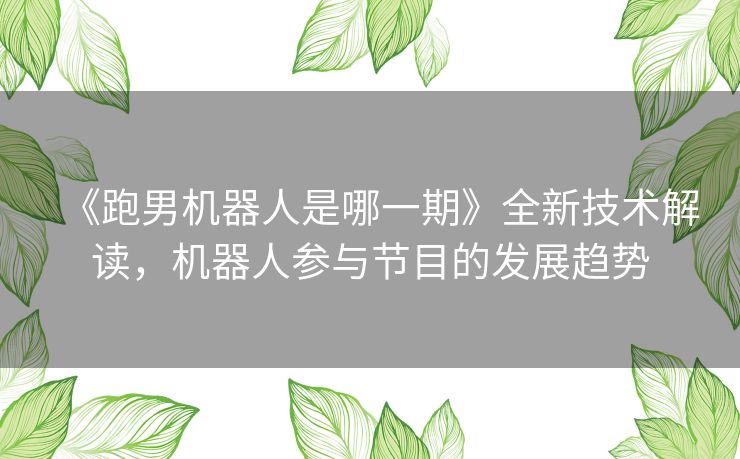 《跑男机器人是哪一期》全新技术解读，机器人参与节目的发展趋势